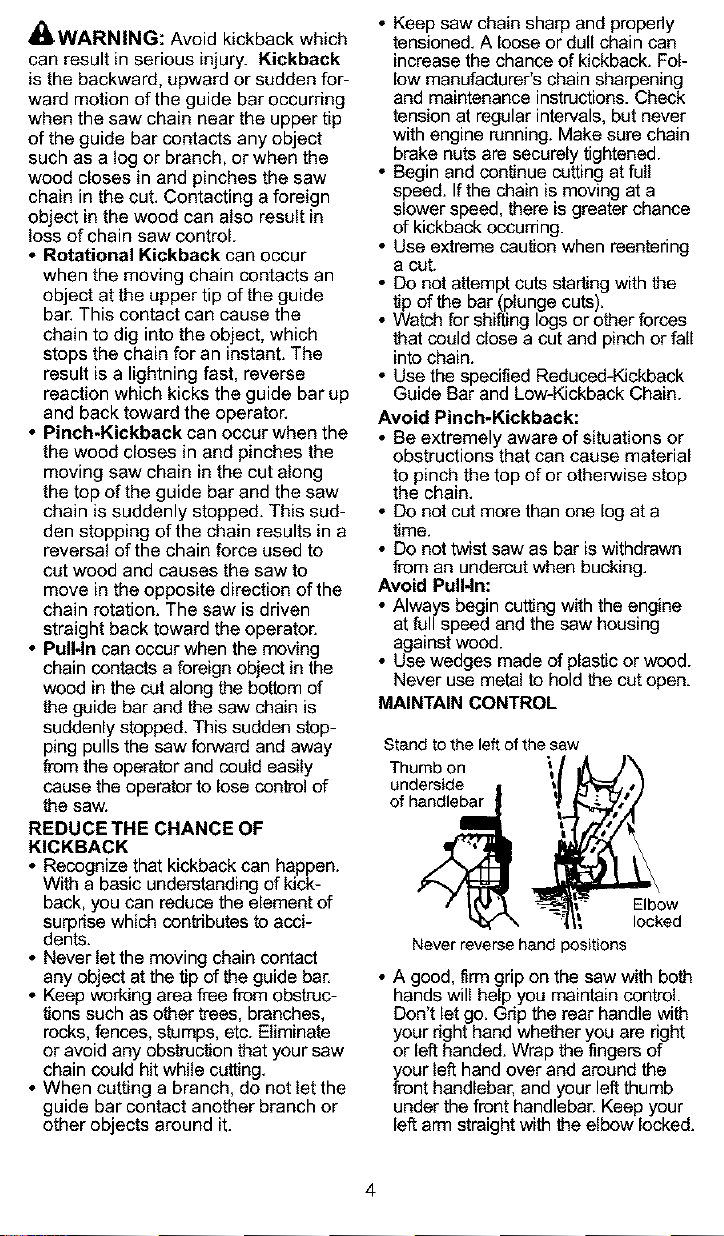 WARNING: Avoid kickback which can result in serious injury. Kickback is the backward, upward or sudden forward motion of the guide bar occurring when the saw chain near the upper tip of the guide bar contacts any object such as a log or branch, or when the wood closes in and pinches the saw chain in the cut. Contacting a foreign object in the wood can also result in loss of chain saw control.

• Rotational Kickback can occur when the moving chain contacts an object at the upper tip of the guide bar. This contact can cause the chain to dig into the object, which stops the chain for an instant. The result is a lightning fast, reverse reaction which kicks the guide bar up and back toward the operator.
• Pinch-Kickback can occur when the the wood closes in and pinches the moving saw chain in the cut along the top of the guide bar and the saw chain is suddenly stopped. This sudden stopping of the chain results in a reversal of the chain force used to cut wood and causes the saw to move in the opposite direction of the chain rotation. The saw is driven straight back toward the operator.
• Pull-In can occur when the moving chain contacts a foreign object in the wood in the cut along the bottom of the guide bar and the saw chain is suddenly stopped. This sudden stopping pulls the saw forward and away from the operator and could easily cause the operator to lose control of the saw.

REDUCE THE CHANCE OF KICKBACK
• Recognize that kickback can happen. With a basic understanding of kickback, you can reduce the element of surprise which contributes to accidents.
• Never let the moving chain contact any object at the tip of the guide bar.
• Keep working area free from obstructions such as other trees, branches, rocks, fences, stumps, etc. Eliminate or avoid any obstruction that your saw chain could hit while cutting.
• When cutting a branch, do not let the guide bar contact another branch or other objects around it.
• Keep saw chain sharp and properly tensioned. A loose or dull chain can increase the chance of kickback. Follow manufacturer's chain sharpening and maintenance instructions. Check tension at regular intervals, but never with engine running. Make sure chain brake nuts are securely tightened.
• Begin and continue cutting at full speed. If the chain is moving at a slower speed, there is greater chance of kickback occurring.
• Use extreme caution when reentering a cut.
• Do not attempt cuts starting with the tip of the bar (plunge cuts).
• Watch for shifting logs or other forces that could close a cut and pinch or fall into chain.
• Use the specified Reduced-Kickback Guide Bar and Low-Kickback Chain.

Avoid Pinch-Kickback:
• Be extremely aware of situations or obstructions that can cause material to pinch the top of or otherwise stop the chain.
• Do not cut more than one log at a time.
• Do not twist saw as bar is withdrawn from an undercut when bucking.

Avoid Pull-In:
• Always begin cutting with the engine at full speed and the saw housing against wood.
• Use wedges made of plastic or wood. Never use metal to hold the cut open.

MAINTAIN CONTROL

Stand to the left of the saw
Thumb on underside of handlebar
Elbow locked
Never reverse hand positions

• A good, firm grip on the saw with both hands will help you maintain control. Don't let go. Grip the rear handle with your right hand whether you are right or left handed. Wrap the fingers of your left hand over and around the front handlebar, and your left thumb under the front handlebar. Keep your left arm straight with the elbow locked.

4